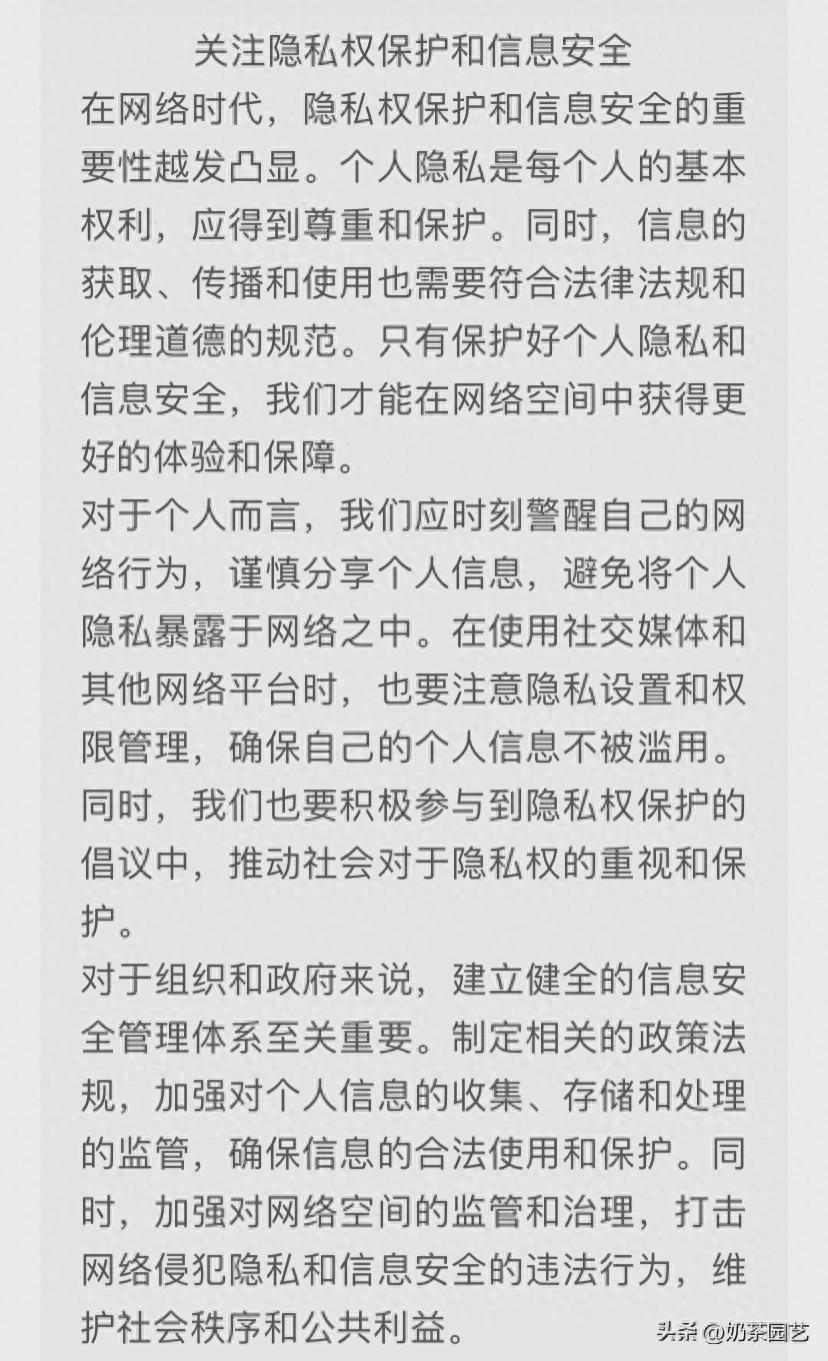 关注隐私权保护和信息安全

在网络时代，隐私权保护和信息安全的重要性越发凸显。个人隐私是每个人的基本权利，应得到尊重和保护。同时，信息的获取、传播和使用也需要符合法律法规和伦理道德的规范。只有保护好个人隐私和信息安全，我们才能在网络空间中获得更好的体验和保障。

对于个人而言，我们应时刻警醒自己的网络行为，谨慎分享个人信息，避免将个人隐私暴露于网络之中。在使用社交媒体和其他网络平台时，也要注意隐私设置和权限管理，确保自己的个人信息不被滥用。同时，我们也要积极参与到隐私权保护的倡议中，推动社会对于隐私权的重视和保护。

对于组织和政府来说，建立健全的信息安全管理体系至关重要。制定相关的政策法规，加强对个人信息的收集、存储和处理的监管，确保信息的合法使用和保护。同时，加强对网络空间的监管和治理，打击网络侵犯隐私和信息安全的违法行为，维护社会秩序和公共利益。

头条 @奶茶园艺